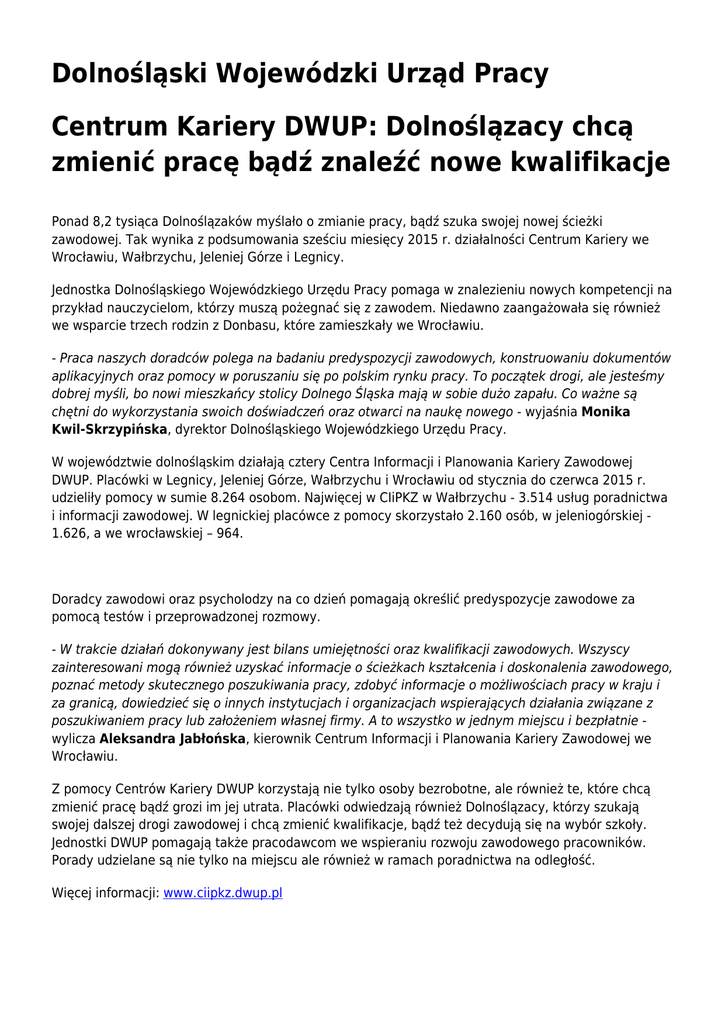 Dolnośląski Wojewódzki Urząd Pracy

Centrum Kariery DWUP: Dolnoślązacy chcą zmienić pracę bądź znaleźć nowe kwalifikacje

Ponad 8,2 tysiąca Dolnoślązaków myślało o zmianie pracy, bądź szuka swojej nowej ścieżki zawodowej. Tak wynika z podsumowania sześciu miesięcy 2015 r. działalności Centrum Kariery we Wrocławiu, Wałbrzychu, Jeleniej Górze i Legnicy.

Jednostka Dolnośląskiego Wojewódzkiego Urzędu Pracy pomaga w znalezieniu nowych kompetencji na przykład nauczycielom, którzy muszą pożegnać się z zawodem. Niedawno zaangażowała się również we wsparcie trzech rodzin z Donbasu, które zamieszkały we Wrocławiu.

- Praca naszych doradców polega na badaniu predyspozycji zawodowych, konstruowaniu dokumentów aplikacyjnych oraz pomocy w poruszaniu się po polskim rynku pracy. To początek drogi, ale jesteśmy dobrej myśli, bo nowi mieszkańcy stolicy Dolnego Śląska mają w sobie dużo zapału. Co ważne są chętni do wykorzystania swoich doświadczeń oraz otwarci na naukę nowego - wyjaśnia Monika Kwil-Skrzypińska, dyrektor Dolnośląskiego Wojewódzkiego Urzędu Pracy.

W województwie dolnośląskim działają cztery Centra Informacji i Planowania Kariery Zawodowej DWUP. Placówki w Legnicy, Jeleniej Górze, Wałbrzychu i Wrocławiu od stycznia do czerwca 2015 r. udzieliły pomocy w sumie 8.264 osobom. Najwięcej w CIiPKZ w Wałbrzychu - 3.514 usług poradnictwa i informacji zawodowej. W legnickiej placówce z pomocy skorzystało 2.160 osób, w jeleniogórskiej - 1.626, a we wrocławskiej – 964.

Doradcy zawodowi oraz psycholodzy na co dzień pomagają określić predyspozycje zawodowe za pomocą testów i przeprowadzonej rozmowy.

- W trakcie działań dokonywany jest bilans umiejętności oraz kwalifikacji zawodowych. Wszyscy zainteresowani mogą również uzyskać informacje o ścieżkach kształcenia i doskonalenia zawodowego, poznać metody skutecznego poszukiwania pracy, zdobyć informacje o możliwościach pracy w kraju i za granicą, dowiedzieć się o innych instytucjach i organizacjach wspierających działania związane z poszukiwaniem pracy lub założeniem własnej firmy. A to wszystko w jednym miejscu i bezpłatnie - wylicza Aleksandra Jabłońska, kierownik Centrum Informacji i Planowania Kariery Zawodowej we Wrocławiu.

Z pomocy Centrów Kariery DWUP korzystają nie tylko osoby bezrobotne, ale również te, które chcą zmienić pracę bądź grozi im jej utrata. Placówki odwiedzają również Dolnoślązacy, którzy szukają swojej dalszej drogi zawodowej i chcą zmienić kwalifikacje, bądź też decydują się na wybór szkoły. Jednostki DWUP pomagają także pracodawcom we wspieraniu rozwoju zawodowego pracowników. Porady udzielane są nie tylko na miejscu ale również w ramach poradnictwa na odległość.

Więcej informacji: www.ciipkz.dwup.pl